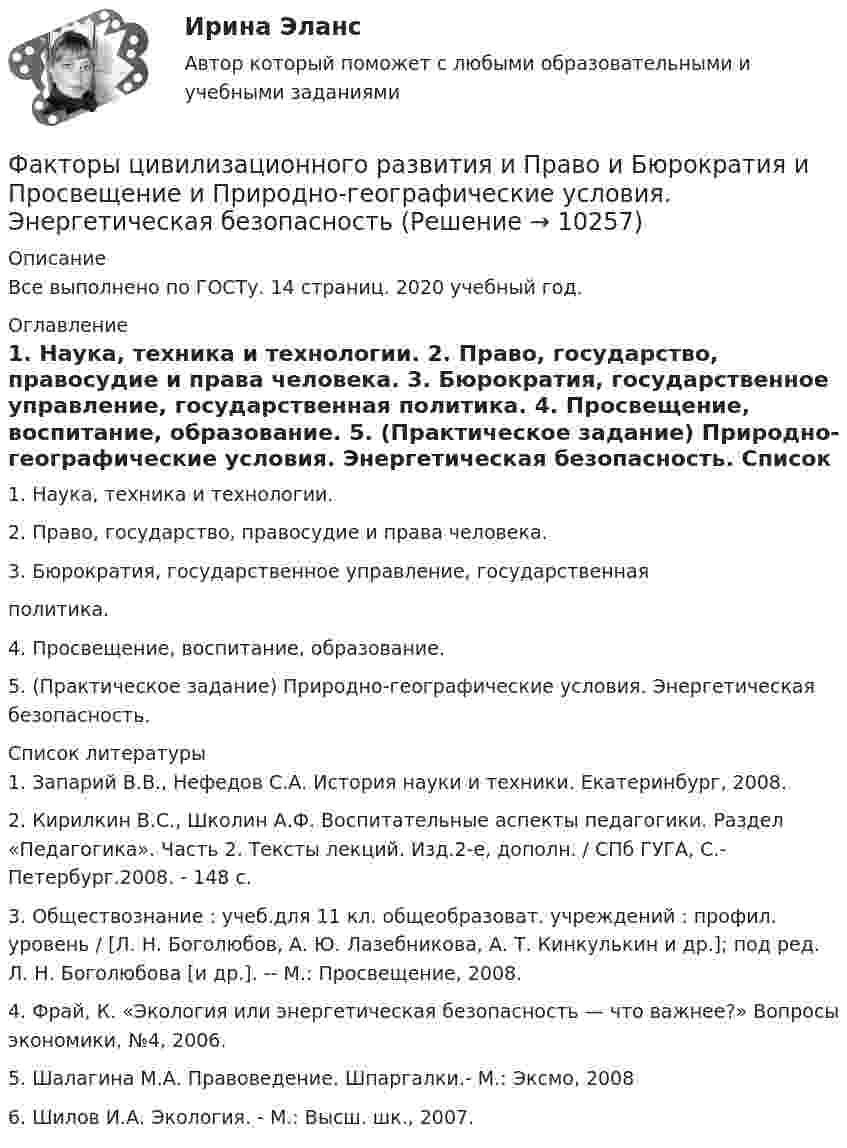 Ирина Эланс

Автор который поможет с любыми образовательными и учебными заданиями

Факторы цивилизационного развития и Право и Бюрократия и Просвещение и Природно-географические условия. Энергетическая безопасность (Решение → 10257)

Описание

Все выполнено по ГОСТу. 14 страниц. 2020 учебный год.

Оглавление

1. Наука, техника и технологии. 2. Право, государство, правосудие и права человека. 3. Бюрократия, государственное управление, государственная политика. 4. Просвещение, воспитание, образование. 5. (Практическое задание) Природно-географические условия. Энергетическая безопасность. Список

1. Наука, техника и технологии.

2. Право, государство, правосудие и права человека.

3. Бюрократия, государственное управление, государственная

политика.

4. Просвещение, воспитание, образование.

5. (Практическое задание) Природно-географические условия. Энергетическая безопасность.

Список литературы

1. Запарий В.В., Нефедов С.А. История науки и техники. Екатеринбург, 2008.

2. Кирилкин В.С., Школин А.Ф. Воспитательные аспекты педагогики. Раздел «Педагогика». Часть 2. Тексты лекций. Изд.2-е, дополн. / СПб ГУГА, С.-Петербург.2008. - 148 с.

3. Обществознание : учеб.для 11 кл. общеобразоват. учреждений : профил. уровень / [Л. Н. Боголюбов, А. Ю. Лазебникова, А. Т. Кинкулькин и др.]; под ред. Л. Н. Боголюбова [и др.]. -- М.: Просвещение, 2008.

4. Фрай, К. «Экология или энергетическая безопасность — что важнее?» Вопросы экономики, №4, 2006.

5. Шалагина М.А. Правоведение. Шпаргалки.- М.: Эксмо, 2008

6. Шилов И.А. Экология. - М.: Высш. шк., 2007.